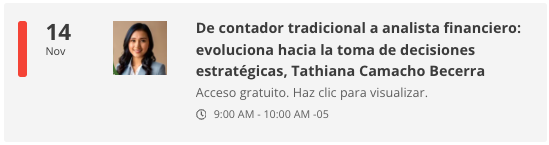 14
Nov

De contador tradicional a analista financiero: evoluciona hacia la toma de decisiones estratégicas, Tathiana Camacho Becerra

Acceso gratuito. Haz clic para visualizar.

9:00 AM - 10:00 AM -05